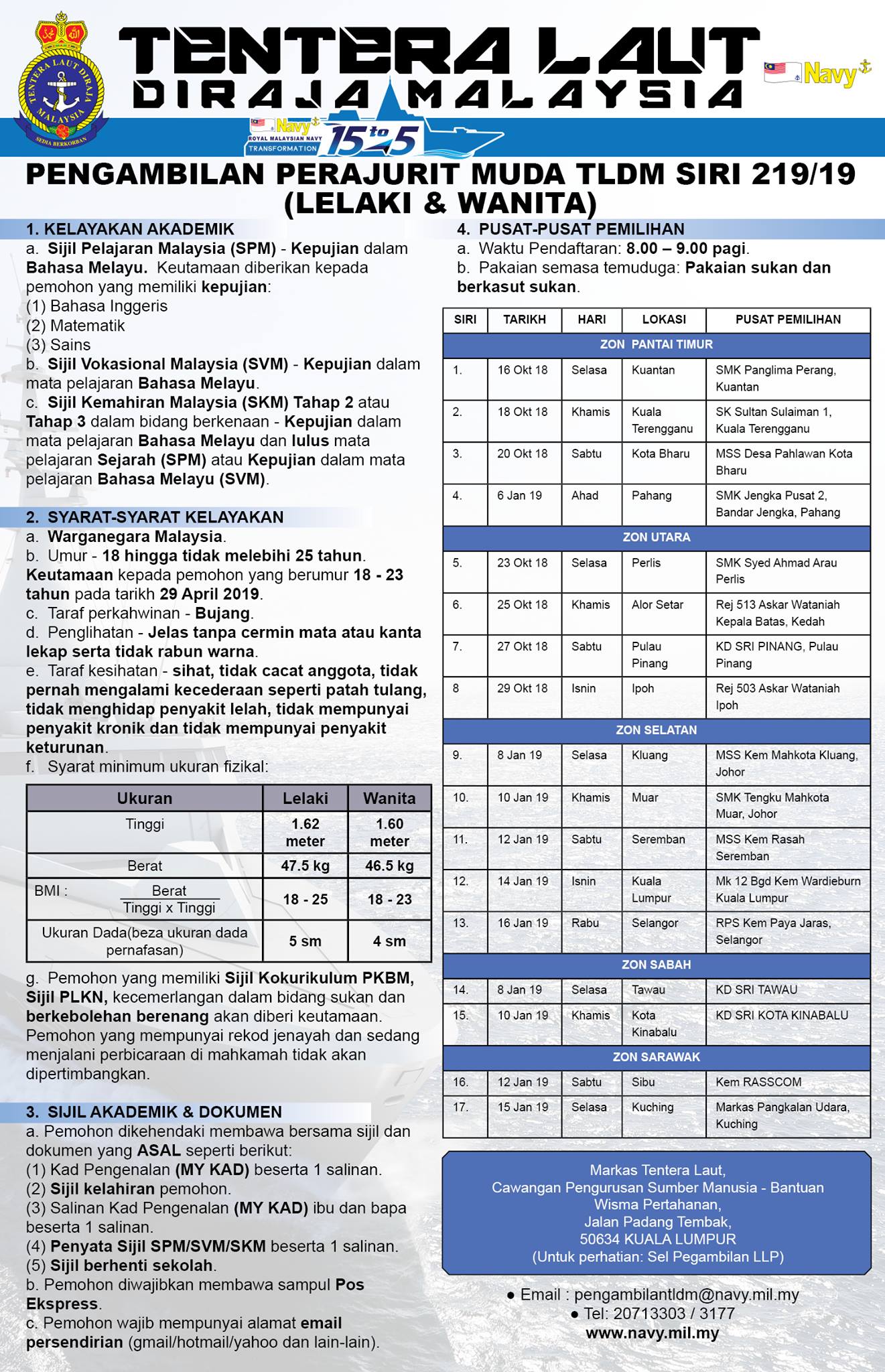 TENTERA LAUT DIRAJA MALAYSIA

TENTERA LAUT DIRAJA MALAYSIA
SEDIA BERKORBAN

Navy

Navy
ROYAL MALAYSIAN NAVY
TRANSFORMATION
15 to 5

PENGAMBILAN PERAJURIT MUDA TLDM SIRI 219/19 (LELAKI & WANITA)

1. KELAYAKAN AKADEMIK
a. Sijil Pelajaran Malaysia (SPM) - Kepujian dalam Bahasa Melayu. Keutamaan diberikan kepada pemohon yang memiliki kepujian:
(1) Bahasa Inggeris
(2) Matematik
(3) Sains
b. Sijil Vokasional Malaysia (SVM) - Kepujian dalam mata pelajaran Bahasa Melayu.
c. Sijil Kemahiran Malaysia (SKM) Tahap 2 atau Tahap 3 dalam bidang berkenaan - Kepujian dalam mata pelajaran Bahasa Melayu dan lulus mata pelajaran Sejarah (SPM) atau Kepujian dalam mata pelajaran Bahasa Melayu (SVM).

2. SYARAT-SYARAT KELAYAKAN
a. Warganegara Malaysia.
b. Umur - 18 hingga tidak melebihi 25 tahun. Keutamaan kepada pemohon yang berumur 18 - 23 tahun pada tarikh 29 April 2019.
c. Taraf perkahwinan - Bujang.
d. Penglihatan - Jelas tanpa cermin mata atau kanta lekap serta tidak rabun warna.
e. Taraf kesihatan - sihat, tidak cacat anggota, tidak pernah mengalami kecederaan seperti patah tulang, tidak menghidap penyakit lelah, tidak mempunyai penyakit kronik dan tidak mempunyai penyakit keturunan.
f. Syarat minimum ukuran fizikal:

| Ukuran | Lelaki | Wanita |
|---|---|---|
| Tinggi | 1.62 meter | 1.60 meter |
| Berat | 47.5 kg | 46.5 kg |
| BMI : $\frac{\text{Berat}}{\text{Tinggi x Tinggi}}$ | 18 - 25 | 18 - 23 |
| Ukuran Dada(beza ukuran dada pernafasan) | 5 sm | 4 sm |

g. Pemohon yang memiliki Sijil Kokurikulum PKBM, Sijil PLKN, kecemerlangan dalam bidang sukan dan berkebolehan berenang akan diberi keutamaan. Pemohon yang mempunyai rekod jenayah dan sedang menjalani perbicaraan di mahkamah tidak akan dipertimbangkan.

3. SIJIL AKADEMIK & DOKUMEN
a. Pemohon dikehendaki membawa bersama sijil dan dokumen yang ASAL seperti berikut:
(1) Kad Pengenalan (MY KAD) beserta 1 salinan.
(2) Sijil kelahiran pemohon.
(3) Salinan Kad Pengenalan (MY KAD) ibu dan bapa beserta 1 salinan.
(4) Penyata Sijil SPM/SVM/SKM beserta 1 salinan.
(5) Sijil berhenti sekolah.
b. Pemohon diwajibkan membawa sampul Pos Ekspress.
c. Pemohon wajib mempunyai alamat email persendirian (gmail/hotmail/yahoo dan lain-lain).

4. PUSAT-PUSAT PEMILIHAN
a. Waktu Pendaftaran: 8.00 – 9.00 pagi.
b. Pakaian semasa temuduga: Pakaian sukan dan berkasut sukan.

| SIRI | TARIKH | HARI | LOKASI | PUSAT PEMILIHAN |
|---|---|---|---|---|
| ZON PANTAI TIMUR | | | | |
| 1. | 16 Okt 18 | Selasa | Kuantan | SMK Panglima Perang, Kuantan |
| 2. | 18 Okt 18 | Khamis | Kuala Terengganu | SK Sultan Sulaiman 1, Kuala Terengganu |
| 3. | 20 Okt 18 | Sabtu | Kota Bharu | MSS Desa Pahlawan Kota Bharu |
| 4. | 6 Jan 19 | Ahad | Pahang | SMK Jengka Pusat 2, Bandar Jengka, Pahang |
| ZON UTARA | | | | |
| 5. | 23 Okt 18 | Selasa | Perlis | SMK Syed Ahmad Arau Perlis |
| 6. | 25 Okt 18 | Khamis | Alor Setar | Rej 513 Askar Wataniah Kepala Batas, Kedah |
| 7. | 27 Okt 18 | Sabtu | Pulau Pinang | KD SRI PINANG, Pulau Pinang |
| 8 | 29 Okt 18 | Isnin | Ipoh | Rej 503 Askar Wataniah Ipoh |
| ZON SELATAN | | | | |
| 9. | 8 Jan 19 | Selasa | Kluang | MSS Kem Mahkota Kluang, Johor |
| 10. | 10 Jan 19 | Khamis | Muar | SMK Tengku Mahkota Muar, Johor |
| 11. | 12 Jan 19 | Sabtu | Seremban | MSS Kem Rasah Seremban |
| 12. | 14 Jan 19 | Isnin | Kuala Lumpur | Mk 12 Bgd Kem Wardieburn Kuala Lumpur |
| 13. | 16 Jan 19 | Rabu | Selangor | RPS Kem Paya Jaras, Selangor |
| ZON SABAH | | | | |
| 14. | 8 Jan 19 | Selasa | Tawau | KD SRI TAWAU |
| 15. | 10 Jan 19 | Khamis | Kota Kinabalu | KD SRI KOTA KINABALU |
| ZON SARAWAK | | | | |
| 16. | 12 Jan 19 | Sabtu | Sibu | Kem RASSCOM |
| 17. | 15 Jan 19 | Selasa | Kuching | Markas Pangkalan Udara, Kuching |

Markas Tentera Laut,
Cawangan Pengurusan Sumber Manusia - Bantuan
Wisma Pertahanan,
Jalan Padang Tembak,
50634 KUALA LUMPUR
(Untuk perhatian: Sel Pegambilan LLP)

● Email : pengambilantldm@navy.mil.my
● Tel: 20713303 / 3177
www.navy.mil.my